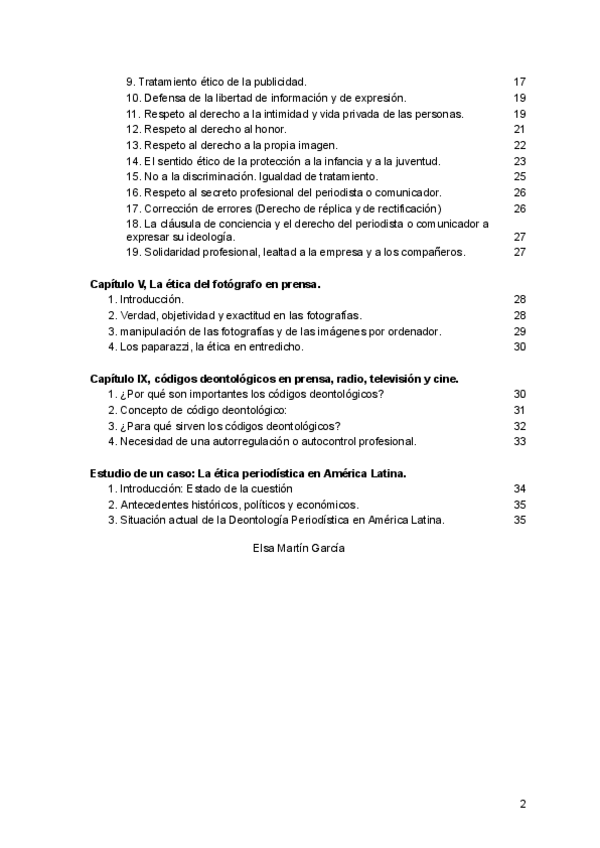 9. Tratamiento ético de la publicidad. 17
10. Defensa de la libertad de información y de expresión. 19
11. Respeto al derecho a la intimidad y vida privada de las personas. 19
12. Respeto al derecho al honor. 21
13. Respeto al derecho a la propia imagen. 22
14. El sentido ético de la protección a la infancia y a la juventud. 23
15. No a la discriminación. Igualdad de tratamiento. 25
16. Respeto al secreto profesional del periodista o comunicador. 26
17. Corrección de errores (Derecho de réplica y de rectificación) 26
18. La cláusula de conciencia y el derecho del periodista o comunicador a expresar su ideología. 27
19. Solidaridad profesional, lealtad a la empresa y a los compañeros. 27

Capítulo V, La ética del fotógrafo en prensa.
1. Introducción. 28
2. Verdad, objetividad y exactitud en las fotografías. 28
3. manipulación de las fotografías y de las imágenes por ordenador. 29
4. Los paparazzi, la ética en entredicho. 30

Capítulo IX, códigos deontológicos en prensa, radio, televisión y cine.
1. ¿Por qué son importantes los códigos deontológicos? 30
2. Concepto de código deontológico: 31
3. ¿Para qué sirven los códigos deontológicos? 32
4. Necesidad de una autorregulación o autocontrol profesional. 33

Estudio de un caso: La ética periodística en América Latina.
1. Introducción: Estado de la cuestión 34
2. Antecedentes históricos, políticos y económicos. 35
3. Situación actual de la Deontología Periodística en América Latina. 35

Elsa Martín García

2